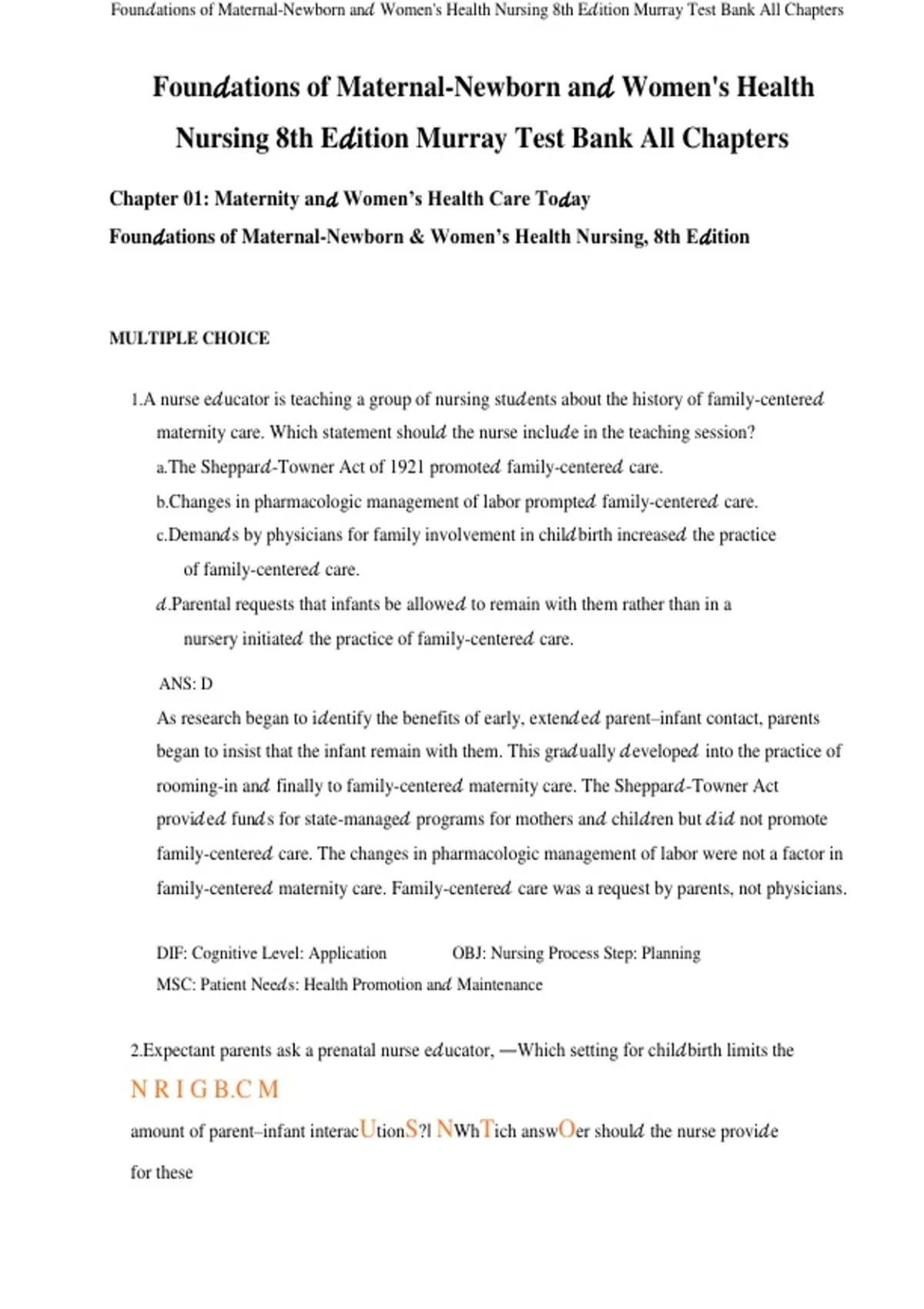 Foundations of Maternal-Newborn and Women's Health Nursing 8th Edition Murray Test Bank All Chapters

Foundations of Maternal-Newborn and Women's Health Nursing 8th Edition Murray Test Bank All Chapters

Chapter 01: Maternity and Women's Health Care Today

Foundations of Maternal-Newborn & Women's Health Nursing, 8th Edition

MULTIPLE CHOICE

1.A nurse educator is teaching a group of nursing students about the history of family-centered maternity care. Which statement should the nurse include in the teaching session?

a.The Sheppard-Towner Act of 1921 promoted family-centered care.

b.Changes in pharmacologic management of labor prompted family-centered care.

c.Demands by physicians for family involvement in childbirth increased the practice of family-centered care.

d.Parental requests that infants be allowed to remain with them rather than in a nursery initiated the practice of family-centered care.

ANS: D

As research began to identify the benefits of early, extended parent–infant contact, parents began to insist that the infant remain with them. This gradually developed into the practice of rooming-in and finally to family-centered maternity care. The Sheppard-Towner Act provided funds for state-managed programs for mothers and children but did not promote family-centered care. The changes in pharmacologic management of labor were not a factor in family-centered maternity care. Family-centered care was a request by parents, not physicians.

DIF: Cognitive Level: Application OBJ: Nursing Process Step: Planning

MSC: Patient Needs: Health Promotion and Maintenance

2.Expectant parents ask a prenatal nurse educator, —Which setting for childbirth limits the

N R I G B.C M

amount of parent–infant interacUtionS?| NWhTich answOer should the nurse provide for these